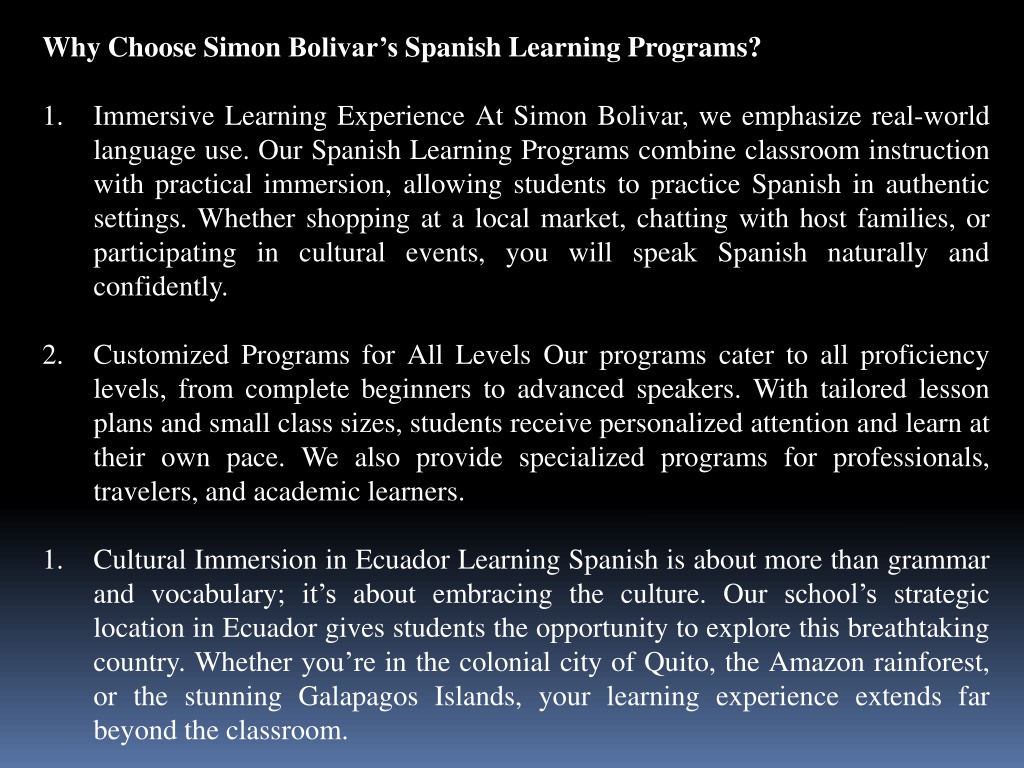 Why Choose Simon Bolivar’s Spanish Learning Programs?

1. Immersive Learning Experience At Simon Bolivar, we emphasize real-world language use. Our Spanish Learning Programs combine classroom instruction with practical immersion, allowing students to practice Spanish in authentic settings. Whether shopping at a local market, chatting with host families, or participating in cultural events, you will speak Spanish naturally and confidently.

2. Customized Programs for All Levels Our programs cater to all proficiency levels, from complete beginners to advanced speakers. With tailored lesson plans and small class sizes, students receive personalized attention and learn at their own pace. We also provide specialized programs for professionals, travelers, and academic learners.

1. Cultural Immersion in Ecuador Learning Spanish is about more than grammar and vocabulary; it’s about embracing the culture. Our school’s strategic location in Ecuador gives students the opportunity to explore this breathtaking country. Whether you’re in the colonial city of Quito, the Amazon rainforest, or the stunning Galapagos Islands, your learning experience extends far beyond the classroom.